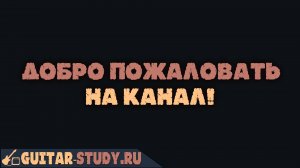 ДОБРО ПОЖАЛОВАТЬ
НА КАНАЛ!

GUITAR-STUDY.RU